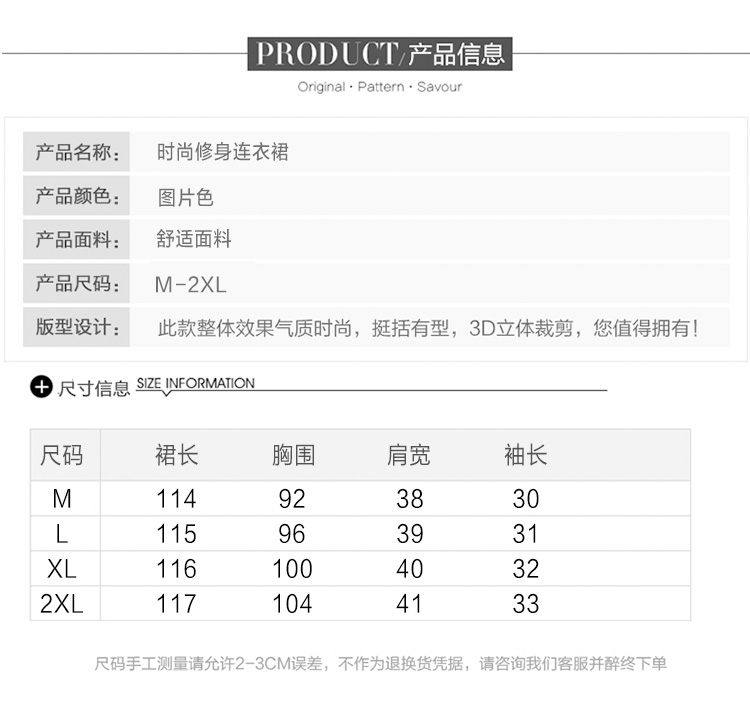 PRODUCT/产品信息
Original · Pattern · Savour

| 产品名称: | 时尚修身连衣裙 |
|---|---|
| 产品颜色: | 图片色 |
| 产品面料: | 舒适面料 |
| 产品尺码: | M-2XL |
| 版型设计: | 此款整体效果气质时尚，挺括有型，3D立体裁剪，您值得拥有! |

尺寸信息 SIZE INFORMATION

| 尺码 | 裙长 | 胸围 | 肩宽 | 袖长 |
|---|---|---|---|---|
| M | 114 | 92 | 38 | 30 |
| L | 115 | 96 | 39 | 31 |
| XL | 116 | 100 | 40 | 32 |
| 2XL | 117 | 104 | 41 | 33 |

尺码手工测量请允许2-3CM误差，不作为退换货凭据，请咨询我们客服并醉终下单